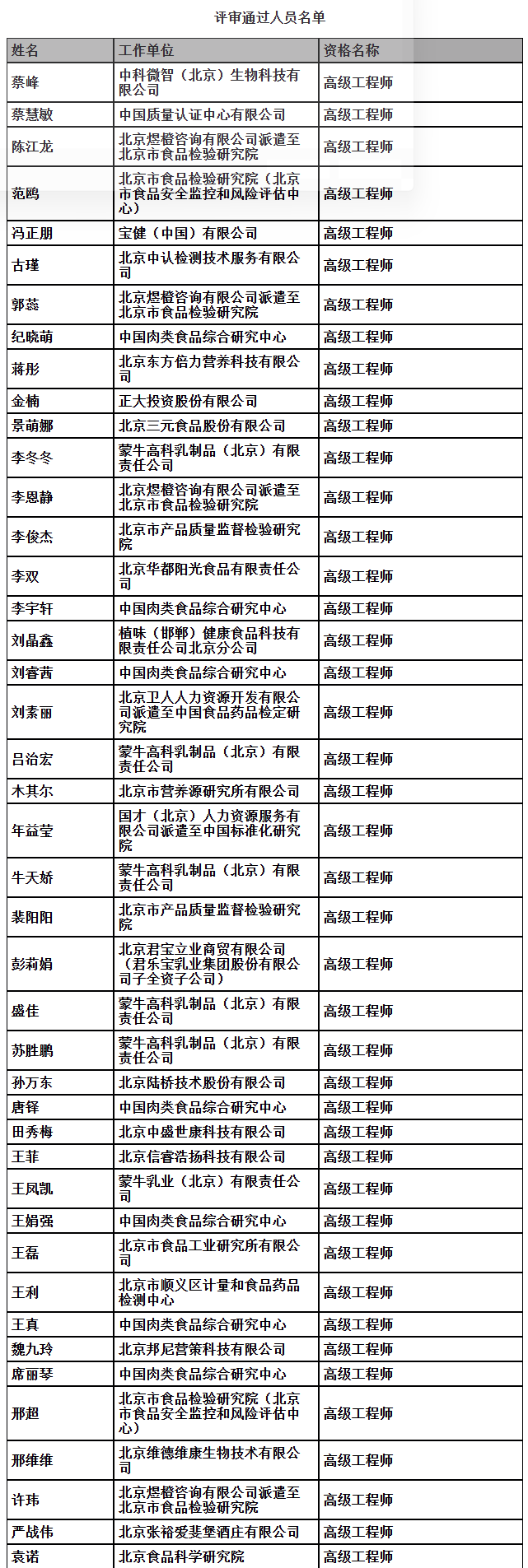 评审通过人员名单

| 姓名 | 工作单位 | 资格名称 |
|---|---|---|
| 蔡峰 | 中科微智（北京）生物科技有限公司 | 高级工程师 |
| 蔡慧敏 | 中国质量认证中心有限公司 | 高级工程师 |
| 陈江龙 | 北京煜橙咨询有限公司派遣至北京市食品检验研究院 | 高级工程师 |
| 范鸥 | 北京市食品检验研究院（北京市食品安全监控和风险评估中心） | 高级工程师 |
| 冯正朋 | 宝健（中国）有限公司 | 高级工程师 |
| 古瑾 | 北京中认检测技术服务有限公司 | 高级工程师 |
| 郭蕊 | 北京煜橙咨询有限公司派遣至北京市食品检验研究院 | 高级工程师 |
| 纪晓萌 | 中国肉类食品综合研究中心 | 高级工程师 |
| 蒋彤 | 北京东方倍力营养科技有限公司 | 高级工程师 |
| 金楠 | 正大投资股份有限公司 | 高级工程师 |
| 景萌娜 | 北京三元食品股份有限公司 | 高级工程师 |
| 李冬冬 | 蒙牛高科乳制品（北京）有限责任公司 | 高级工程师 |
| 李恩静 | 北京煜橙咨询有限公司派遣至北京市食品检验研究院 | 高级工程师 |
| 李俊杰 | 北京市产品质量监督检验研究院 | 高级工程师 |
| 李双 | 北京华都阳光食品有限责任公司 | 高级工程师 |
| 李宇轩 | 中国肉类食品综合研究中心 | 高级工程师 |
| 刘晶鑫 | 植味（邯郸）健康食品科技有限责任公司北京分公司 | 高级工程师 |
| 刘睿茜 | 中国肉类食品综合研究中心 | 高级工程师 |
| 刘素丽 | 北京卫人人力资源开发有限公司派遣至中国食品药品检定研究院 | 高级工程师 |
| 吕治宏 | 蒙牛高科乳制品（北京）有限责任公司 | 高级工程师 |
| 木其尔 | 北京市营养源研究所有限公司 | 高级工程师 |
| 年益莹 | 国才（北京）人力资源服务有限公司派遣至中国标准化研究院 | 高级工程师 |
| 牛天娇 | 蒙牛高科乳制品（北京）有限责任公司 | 高级工程师 |
| 裴阳阳 | 北京市产品质量监督检验研究院 | 高级工程师 |
| 彭莉娟 | 北京君宝立业商贸有限公司（君乐宝乳业集团股份有限公司子全资子公司） | 高级工程师 |
| 盛佳 | 蒙牛高科乳制品（北京）有限责任公司 | 高级工程师 |
| 苏胜鹏 | 蒙牛高科乳制品（北京）有限责任公司 | 高级工程师 |
| 孙万东 | 北京陆桥技术股份有限公司 | 高级工程师 |
| 唐铎 | 中国肉类食品综合研究中心 | 高级工程师 |
| 田秀梅 | 北京中盛世康科技有限公司 | 高级工程师 |
| 王菲 | 北京信睿浩扬科技有限公司 | 高级工程师 |
| 王凤凯 | 蒙牛乳业（北京）有限责任公司 | 高级工程师 |
| 王娟强 | 中国肉类食品综合研究中心 | 高级工程师 |
| 王磊 | 北京市食品工业研究所有限公司 | 高级工程师 |
| 王利 | 北京市顺义区计量和食品药品检测中心 | 高级工程师 |
| 王真 | 中国肉类食品综合研究中心 | 高级工程师 |
| 魏九玲 | 北京邦尼营策科技有限公司 | 高级工程师 |
| 席丽琴 | 中国肉类食品综合研究中心 | 高级工程师 |
| 邢超 | 北京市食品检验研究院（北京市食品安全监控和风险评估中心） | 高级工程师 |
| 邢维维 | 北京维德维康生物技术有限公司 | 高级工程师 |
| 许玮 | 北京煜橙咨询有限公司派遣至北京市食品检验研究院 | 高级工程师 |
| 严战伟 | 北京张裕爱斐堡酒庄有限公司 | 高级工程师 |
| 袁诺 | 北京食品科学研究院 | 高级工程师 |